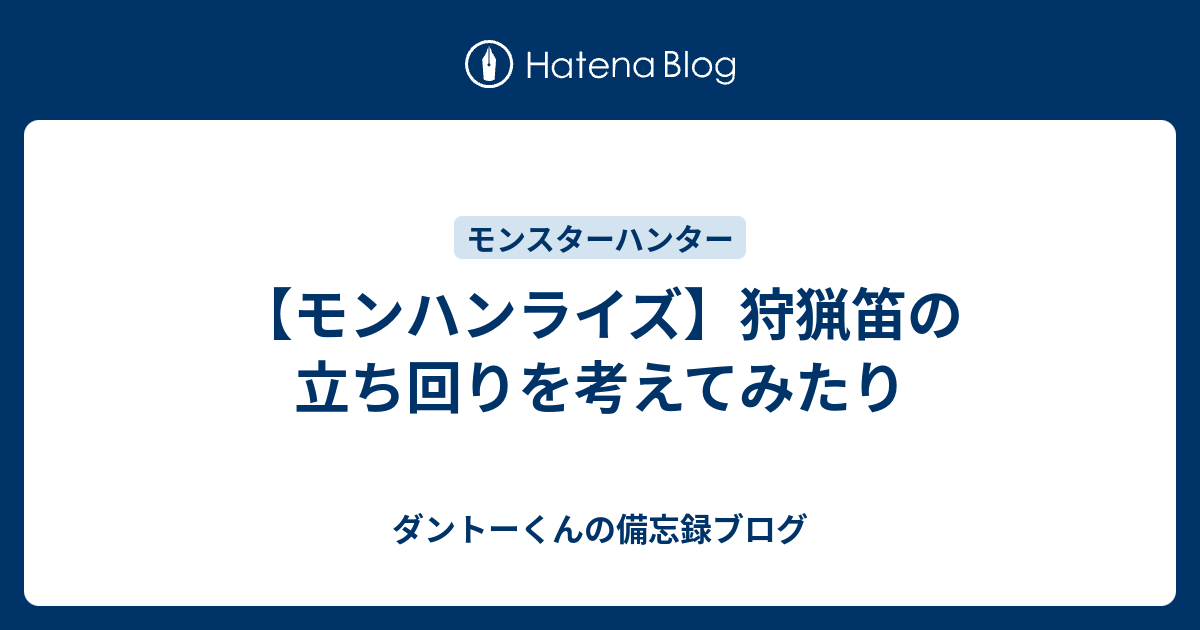 Hatena Blog

モンスターハンター

【モンハンライズ】狩猟笛の立ち回りを考えてみたり

ダントーくんの備忘録ブログ